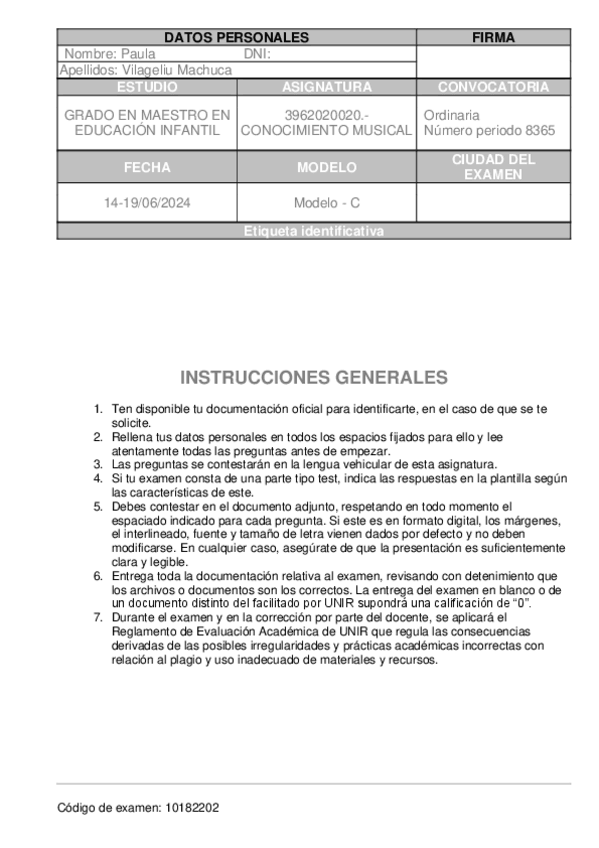 | DATOS PERSONALES | | FIRMA |
|---|---|---|
| Nombre: Paula DNI: | | |
| Apellidos: Vilageliu Machuca | | |
| ESTUDIO | ASIGNATURA | CONVOCATORIA |
| GRADO EN MAESTRO EN EDUCACIÓN INFANTIL | 3962020020.- CONOCIMIENTO MUSICAL | Ordinaria Número periodo 8365 |
| FECHA | MODELO | CIUDAD DEL EXAMEN |
| 14-19/06/2024 | Modelo - C | |
| Etiqueta identificativa | | |

INSTRUCCIONES GENERALES

1. Ten disponible tu documentación oficial para identificarte, en el caso de que se te solicite.
2. Rellena tus datos personales en todos los espacios fijados para ello y lee atentamente todas las preguntas antes de empezar.
3. Las preguntas se contestarán en la lengua vehicular de esta asignatura.
4. Si tu examen consta de una parte tipo test, indica las respuestas en la plantilla según las características de este.
5. Debes contestar en el documento adjunto, respetando en todo momento el espaciado indicado para cada pregunta. Si este es en formato digital, los márgenes, el interlineado, fuente y tamaño de letra vienen dados por defecto y no deben modificarse. En cualquier caso, asegúrate de que la presentación es suficientemente clara y legible.
6. Entrega toda la documentación relativa al examen, revisando con detenimiento que los archivos o documentos son los correctos. La entrega del examen en blanco o de un documento distinto del facilitado por UNIR supondrá una calificación de "0".
7. Durante el examen y en la corrección por parte del docente, se aplicará el Reglamento de Evaluación Académica de UNIR que regula las consecuencias derivadas de las posibles irregularidades y prácticas académicas incorrectas con relación al plagio y uso inadecuado de materiales y recursos.

Código de examen: 10182202